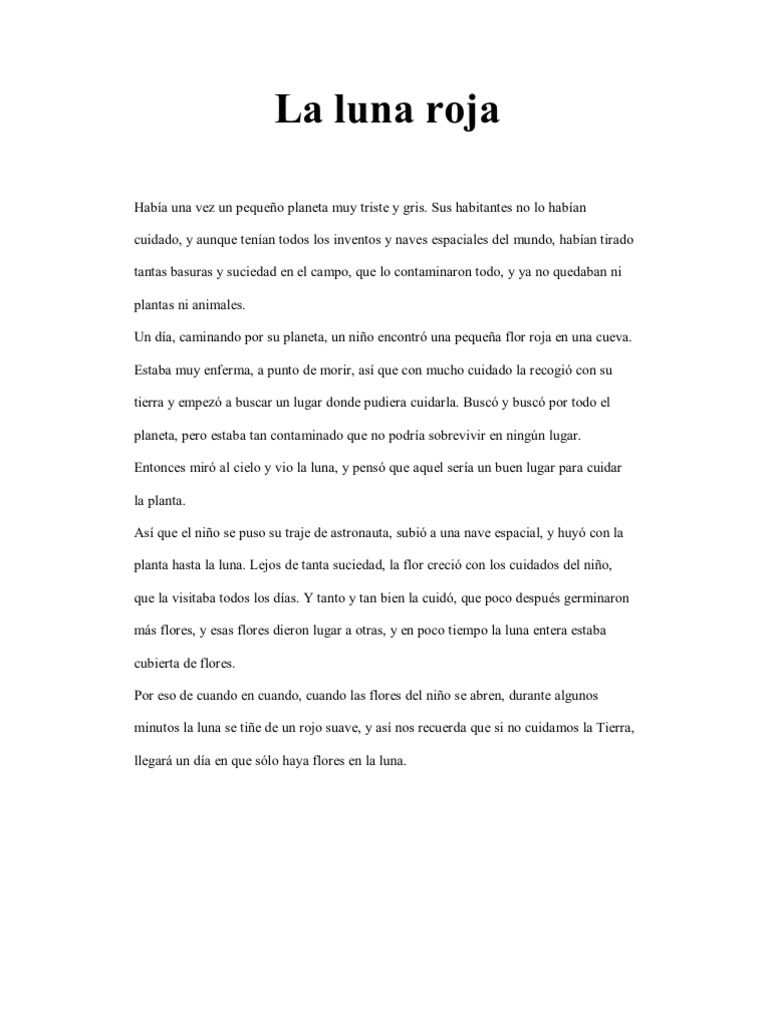 La luna roja

Había una vez un pequeño planeta muy triste y gris. Sus habitantes no lo habían cuidado, y aunque tenían todos los inventos y naves espaciales del mundo, habían tirado tantas basuras y suciedad en el campo, que lo contaminaron todo, y ya no quedaban ni plantas ni animales.

Un día, caminando por su planeta, un niño encontró una pequeña flor roja en una cueva. Estaba muy enferma, a punto de morir, así que con mucho cuidado la recogió con su tierra y empezó a buscar un lugar donde pudiera cuidarla. Buscó y buscó por todo el planeta, pero estaba tan contaminado que no podría sobrevivir en ningún lugar. Entonces miró al cielo y vio la luna, y pensó que aquel sería un buen lugar para cuidar la planta.

Así que el niño se puso su traje de astronauta, subió a una nave espacial, y huyó con la planta hasta la luna. Lejos de tanta suciedad, la flor creció con los cuidados del niño, que la visitaba todos los días. Y tanto y tan bien la cuidó, que poco después germinaron más flores, y esas flores dieron lugar a otras, y en poco tiempo la luna entera estaba cubierta de flores.

Por eso de cuando en cuando, cuando las flores del niño se abren, durante algunos minutos la luna se tiñe de un rojo suave, y así nos recuerda que si no cuidamos la Tierra, llegará un día en que sólo haya flores en la luna.